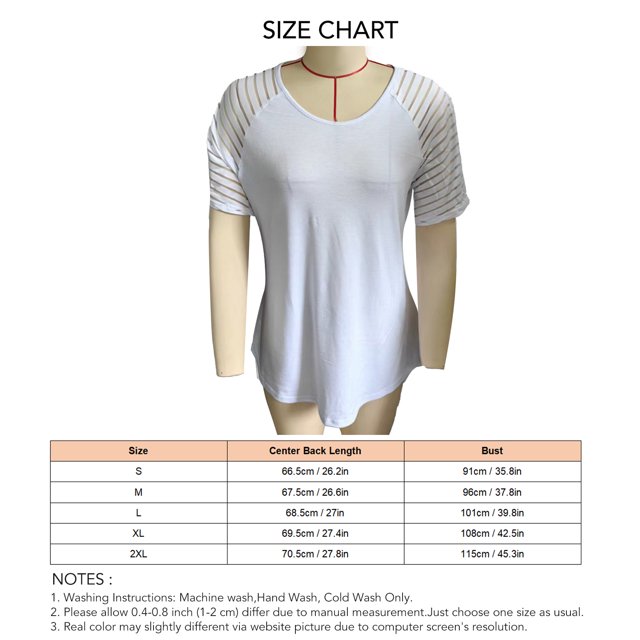 SIZE CHART

| Size | Center Back Length | Bust |
|---|---|---|
| S | 66.5cm / 26.2in | 91cm / 35.8in |
| M | 67.5cm / 26.6in | 96cm / 37.8in |
| L | 68.5cm / 27in | 101cm / 39.8in |
| XL | 69.5cm / 27.4in | 108cm / 42.5in |
| 2XL | 70.5cm / 27.8in | 115cm / 45.3in |

NOTES :
1. Washing Instructions: Machine wash,Hand Wash, Cold Wash Only.
2. Please allow 0.4-0.8 inch (1-2 cm) differ due to manual measurement.Just choose one size as usual.
3. Real color may slightly different via website picture due to computer screen's resolution.